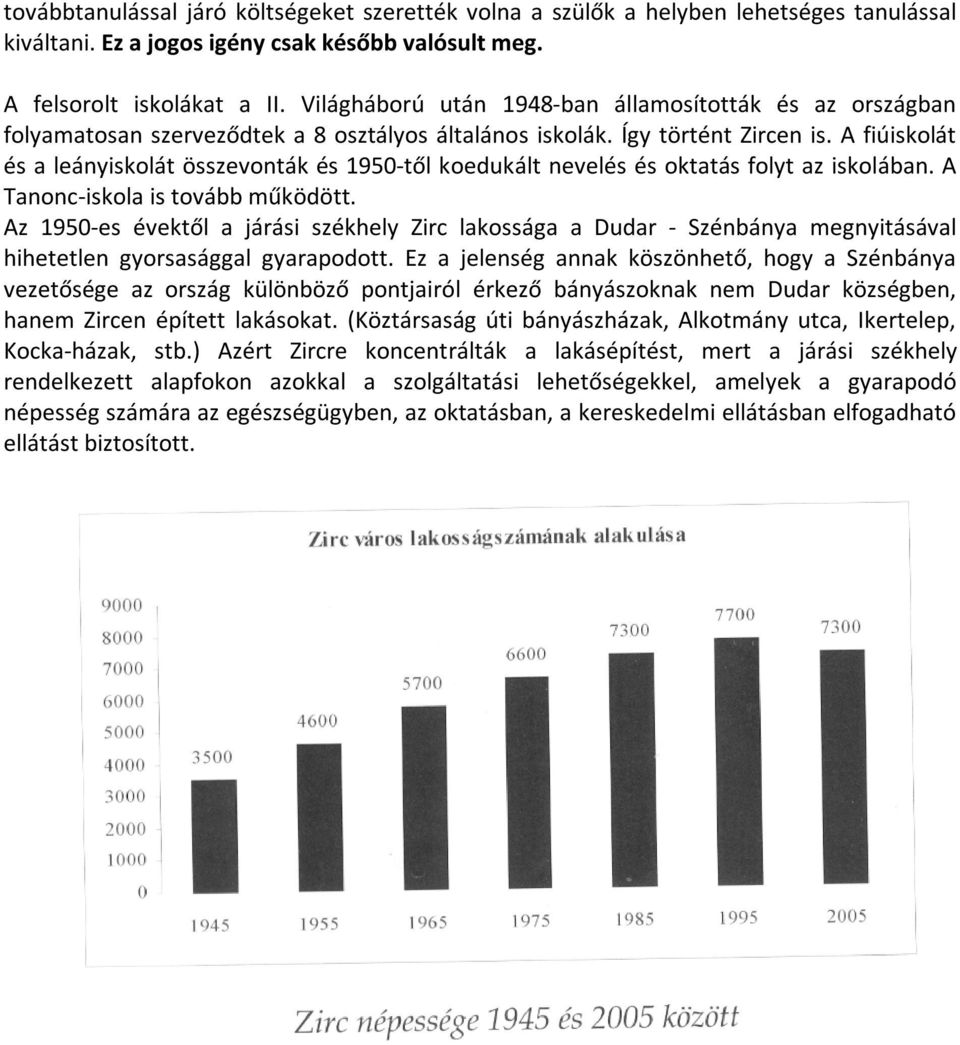 továbbtanulással járó költségeket szerették volna a szülők a helyben lehetséges tanulással kiváltani. Ez a jogos igény csak később valósult meg.

A felsorolt iskolákat a II. Világháború után 1948-ban államosították és az országban folyamatosan szerveződtek a 8 osztályos általános iskolák. Így történt Zircen is. A fiúiskolát és a leányiskolát összevonták és 1950-től koedukált nevelés és oktatás folyt az iskolában. A Tanonc-iskola is tovább működött.

Az 1950-es évektől a járási székhely Zirc lakossága a Dudar - Szénbánya megnyitásával hihetetlen gyorsasággal gyarapodott. Ez a jelenség annak köszönhető, hogy a Szénbánya vezetősége az ország különböző pontjairól érkező bányászoknak nem Dudar községben, hanem Zircen épített lakásokat. (Köztársaság úti bányászházak, Alkotmány utca, Ikertelep, Kocka-házak, stb.) Azért Zircre koncentrálták a lakásépítést, mert a járási székhely rendelkezett alapfokon azokkal a szolgáltatási lehetőségekkel, amelyek a gyarapodó népesség számára az egészségügyben, az oktatásban, a kereskedelmi ellátásban elfogadható ellátást biztosított.

Zirc város lakosságszámának alakulása

9000
8000
7000
6000
5000
4000
3000
2000
1000
0

3500 4600 5700 6600 7300 7700 7300

1945 1955 1965 1975 1985 1995 2005

Zirc népessége 1945 és 2005 között